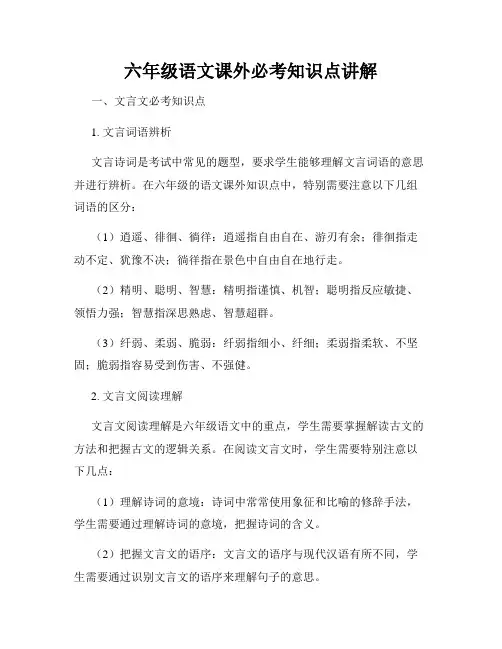 六年级语文课外必考知识点讲解

一、文言文必考知识点

1. 文言词语辨析

文言诗词是考试中常见的题型，要求学生能够理解文言词语的意思并进行辨析。在六年级的语文课外知识点中，特别需要注意以下几组词语的区分：

（1）逍遥、徘徊、徜徉：逍遥指自由自在、游刃有余；徘徊指走动不定、犹豫不决；徜徉指在景色中自由自在地行走。

（2）精明、聪明、智慧：精明指谨慎、机智；聪明指反应敏捷、领悟力强；智慧指深思熟虑、智慧超群。

（3）纤弱、柔弱、脆弱：纤弱指细小、纤细；柔弱指柔软、不坚固；脆弱指容易受到伤害、不强健。

2. 文言文阅读理解

文言文阅读理解是六年级语文中的重点，学生需要掌握解读古文的方法和把握古文的逻辑关系。在阅读文言文时，学生需要特别注意以下几点：

（1）理解诗词的意境：诗词中常常使用象征和比喻的修辞手法，学生需要通过理解诗词的意境，把握诗词的含义。

（2）把握文言文的语序：文言文的语序与现代汉语有所不同，学生需要通过识别文言文的语序来理解句子的意思。